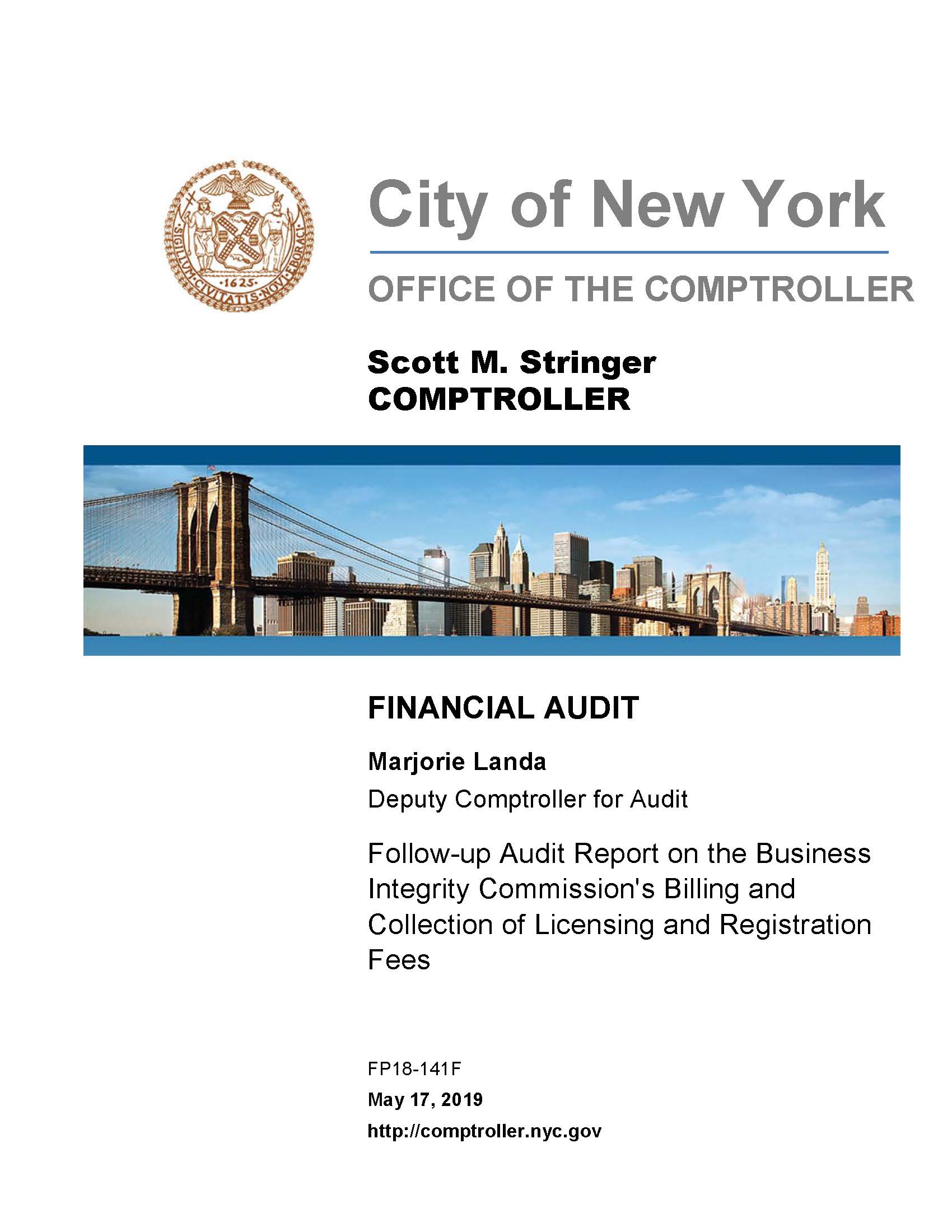 SIGILLUM CIVITATIS NOVI EBORACI 1625

City of New York

OFFICE OF THE COMPTROLLER

Scott M. Stringer
COMPTROLLER

FINANCIAL AUDIT

Marjorie Landa
Deputy Comptroller for Audit

Follow-up Audit Report on the Business Integrity Commission's Billing and Collection of Licensing and Registration Fees

FP18-141F
May 17, 2019
http://comptroller.nyc.gov